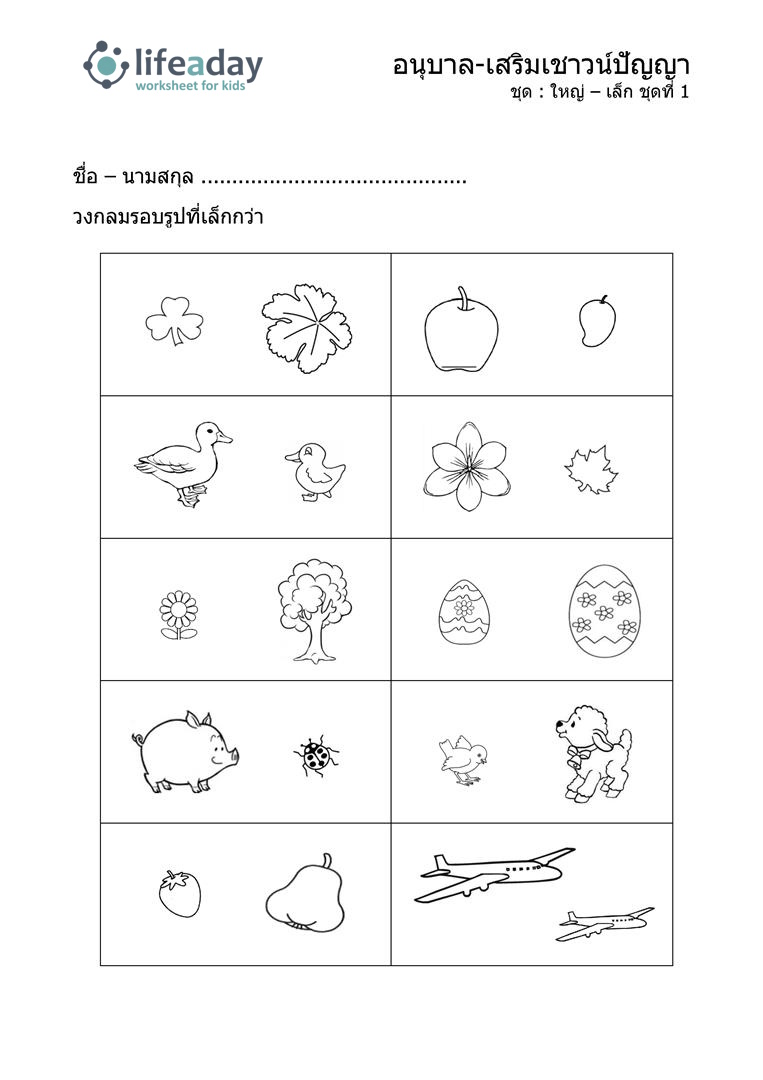 lifeaday
worksheet for kids

อนุบาล-เสริมเชาวน์ปัญญา
ชุด : ใหญ่ – เล็ก ชุดที่ 1

ชื่อ – นามสกุล ____

วงกลมรอบรูปที่เล็กกว่า